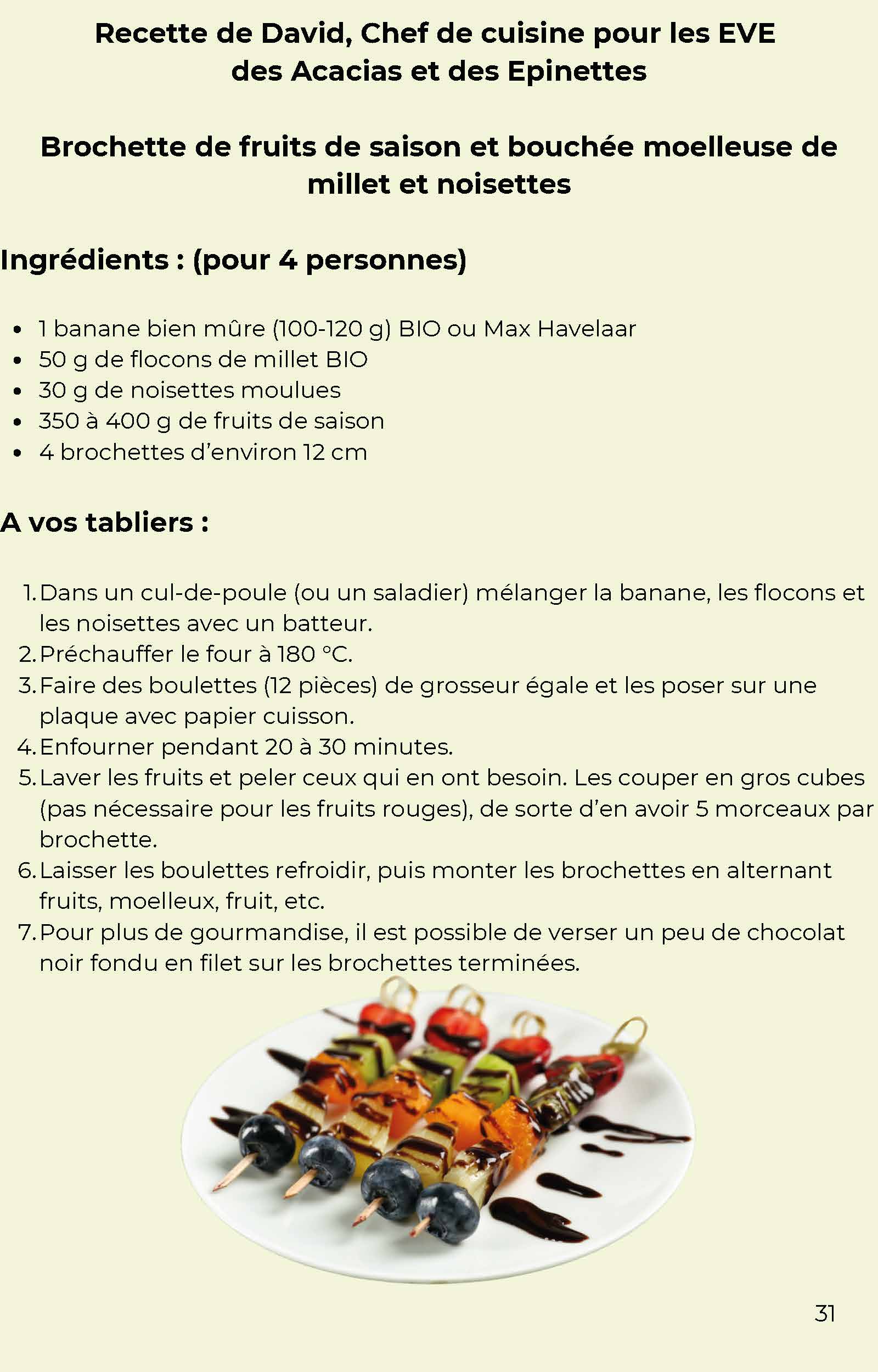 Recette de David, Chef de cuisine pour les EVE des Acacias et des Epinettes

Brochette de fruits de saison et bouchée moelleuse de millet et noisettes

Ingrédients : (pour 4 personnes)

- 1 banane bien mûre (100-120 g) BIO ou Max Havelaar
- 50 g de flocons de millet BIO
- 30 g de noisettes moulues
- 350 à 400 g de fruits de saison
- 4 brochettes d'environ 12 cm

A vos tabliers :

1. Dans un cul-de-poule (ou un saladier) mélanger la banane, les flocons et les noisettes avec un batteur.
2. Préchauffer le four à 180 °C.
3. Faire des boulettes (12 pièces) de grosseur égale et les poser sur une plaque avec papier cuisson.
4. Enfourner pendant 20 à 30 minutes.
5. Laver les fruits et peler ceux qui en ont besoin. Les couper en gros cubes (pas nécessaire pour les fruits rouges), de sorte d'en avoir 5 morceaux par brochette.
6. Laisser les boulettes refroidir, puis monter les brochettes en alternant fruits, moelleux, fruit, etc.
7. Pour plus de gourmandise, il est possible de verser un peu de chocolat noir fondu en filet sur les brochettes terminées.

31